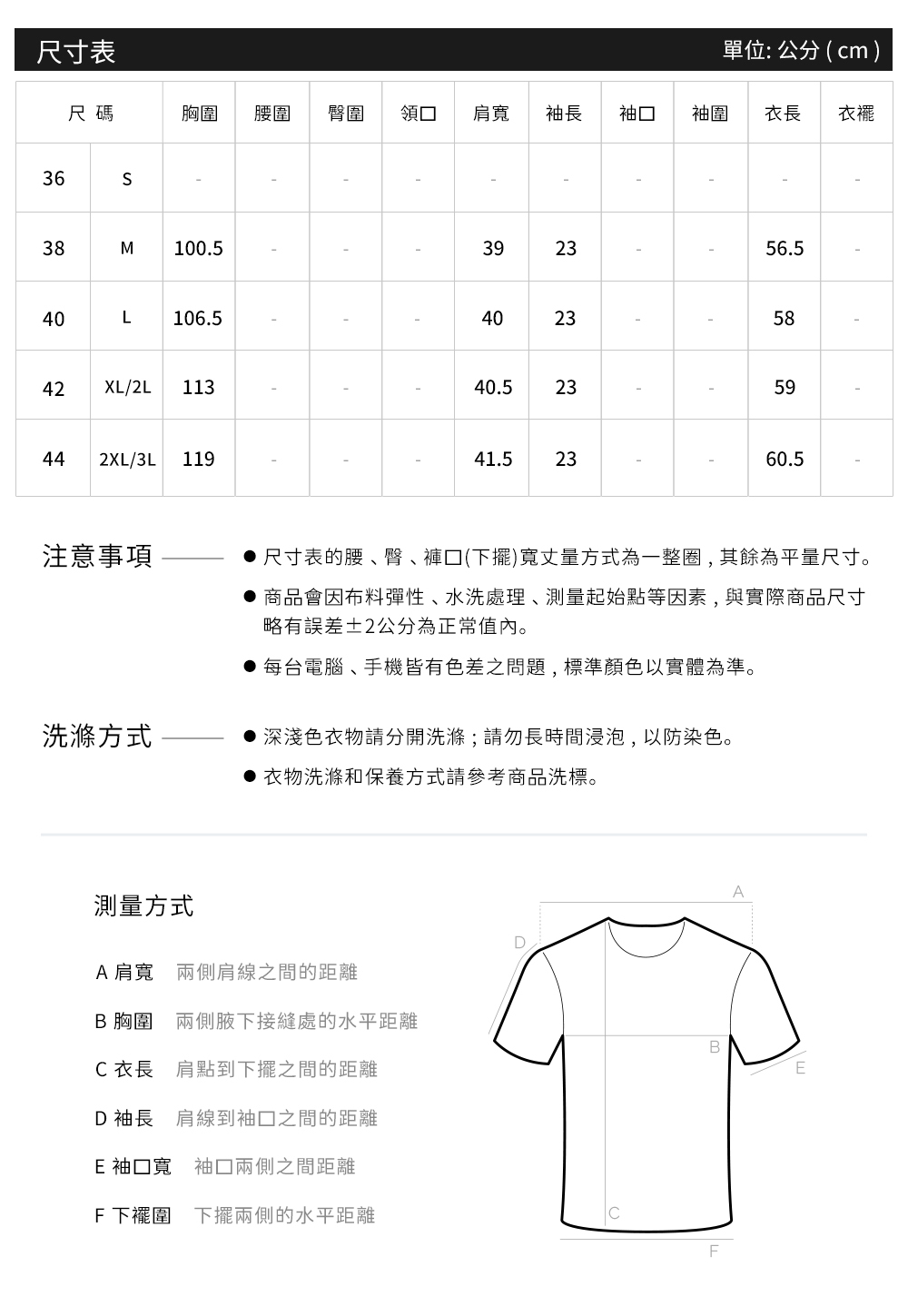 尺寸表 單位: 公分 ( cm )

| 尺 碼 | | 胸圍 | 腰圍 | 臀圍 | 領口 | 肩寬 | 袖長 | 袖口 | 袖圍 | 衣長 | 衣襬 |
|---|---|---|---|---|---|---|---|---|---|---|---|
| 36 | S | - | - | - | - | - | - | - | - | - | - |
| 38 | M | 100.5 | - | - | - | 39 | 23 | - | - | 56.5 | - |
| 40 | L | 106.5 | - | - | - | 40 | 23 | - | - | 58 | - |
| 42 | XL/2L | 113 | - | - | - | 40.5 | 23 | - | - | 59 | - |
| 44 | 2XL/3L | 119 | - | - | - | 41.5 | 23 | - | - | 60.5 | - |

注意事項

● 尺寸表的腰、臀、褲口(下擺)寬丈量方式為一整圈，其餘為平量尺寸。

● 商品會因布料彈性、水洗處理、測量起始點等因素，與實際商品尺寸略有誤差±2公分為正常值內。

● 每台電腦、手機皆有色差之問題，標準顏色以實體為準。

洗滌方式

● 深淺色衣物請分開洗滌；請勿長時間浸泡，以防染色。

● 衣物洗滌和保養方式請參考商品洗標。

測量方式

A 肩寬 兩側肩線之間的距離

B 胸圍 兩側腋下接縫處的水平距離

C 衣長 肩點到下擺之間的距離

D 袖長 肩線到袖口之間的距離

E 袖口寬 袖口兩側之間距離

F 下襬圍 下擺兩側的水平距離

A
D
B
E
C
F